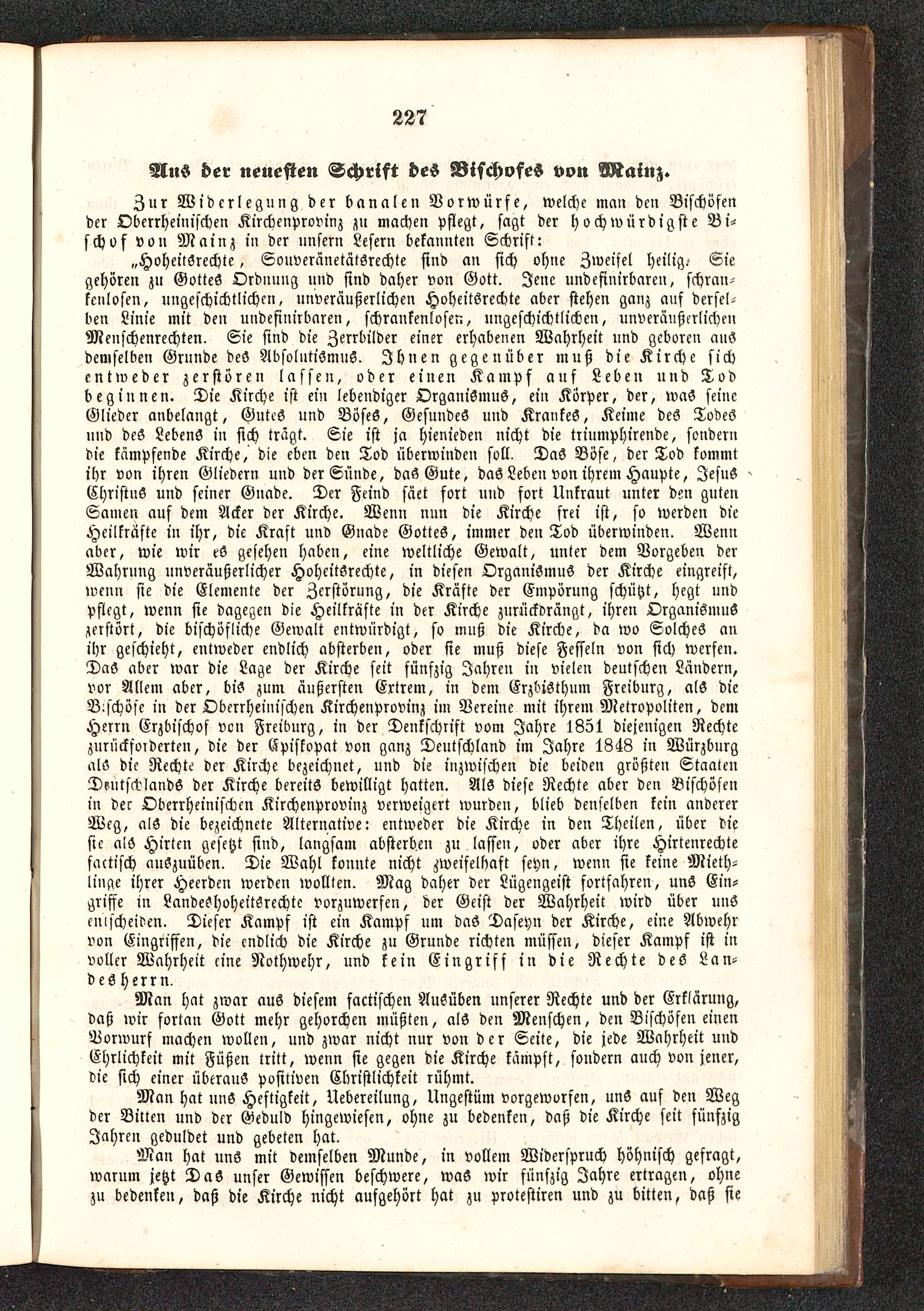 227

Aus der neuesten Schrift des Bischofes von Mainz.

Zur Widerlegung der banalen Vorwürfe, welche man den Bischöfen der Oberrheinischen Kirchenprovinz zu machen pflegt, sagt der hochwürdigste Bischof von Mainz in der unsern Lesern bekannten Schrift:

„Hoheitsrechte, Souveränetätsrechte sind an sich ohne Zweifel heilig. Sie gehören zu Gottes Ordnung und sind daher von Gott. Jene undefinirbaren, schrankenlosen, ungeschichtlichen, unveräußerlichen Hoheitsrechte aber stehen ganz auf derselben Linie mit den undefinirbaren, schrankenlosen, ungeschichtlichen, unveräußerlichen Menschenrechten. Sie sind die Zerrbilder einer erhabenen Wahrheit und geboren aus demselben Grunde des Absolutismus. Ihnen gegenüber muß die Kirche sich entweder zerstören lassen, oder einen Kampf auf Leben und Tod beginnen. Die Kirche ist ein lebendiger Organismus, ein Körper, der, was seine Glieder anbelangt, Gutes und Böses, Gesundes und Krankes, Keime des Todes und des Lebens in sich trägt. Sie ist ja hienieden nicht die triumphirende, sondern die kämpfende Kirche, die eben den Tod überwinden soll. Das Böse, der Tod kommt ihr von ihren Gliedern und der Sünde, das Gute, das Leben von ihrem Haupte, Jesus Christus und seiner Gnade. Der Feind säet fort und fort Unkraut unter den guten Samen auf dem Acker der Kirche. Wenn nun die Kirche frei ist, so werden die Heilkräfte in ihr, die Kraft und Gnade Gottes, immer den Tod überwinden. Wenn aber, wie wir es gesehen haben, eine weltliche Gewalt, unter dem Vorgeben der Wahrung unveräußerlicher Hoheitsrechte, in diesen Organismus der Kirche eingreift, wenn sie die Elemente der Zerstörung, die Kräfte der Empörung schützt, hegt und pflegt, wenn sie dagegen die Heilkräfte in der Kirche zurückdrängt, ihren Organismus zerstört, die bischöfliche Gewalt entwürdigt, so muß die Kirche, da wo Solches an ihr geschieht, entweder endlich absterben, oder sie muß diese Fesseln von sich werfen. Das aber war die Lage der Kirche seit fünfzig Jahren in vielen deutschen Ländern, vor Allem aber, bis zum äußersten Extrem, in dem Erzbisthum Freiburg, als die Bischöfe in der Oberrheinischen Kirchenprovinz im Vereine mit ihrem Metropoliten, dem Herrn Erzbischof von Freiburg, in der Denkschrift vom Jahre 1851 diejenigen Rechte zurückforderten, die der Episkopat von ganz Deutschland im Jahre 1848 in Würzburg als die Rechte der Kirche bezeichnet, und die inzwischen die beiden größten Staaten Deutschlands der Kirche bereits bewilligt hatten. Als diese Rechte aber den Bischöfen in der Oberrheinischen Kirchenprovinz verweigert wurden, blieb denselben kein anderer Weg, als die bezeichnete Alternative: entweder die Kirche in den Theilen, über die sie als Hirten gesetzt sind, langsam absterben zu lassen, oder aber ihre Hirtenrechte factisch auszuüben. Die Wahl konnte nicht zweifelhaft seyn, wenn sie keine Miethlinge ihrer Heerden werden wollten. Mag daher der Lügengeist fortfahren, uns Eingriffe in Landeshoheitsrechte vorzuwerfen, der Geist der Wahrheit wird über uns entscheiden. Dieser Kampf ist ein Kampf um das Daseyn der Kirche, eine Abwehr von Eingriffen, die endlich die Kirche zu Grunde richten müssen, dieser Kampf ist in voller Wahrheit eine Nothwehr, und kein Eingriff in die Rechte des Landesherrn.

Man hat zwar aus diesem factischen Ausüben unserer Rechte und der Erklärung, daß wir fortan Gott mehr gehorchen müßten, als den Menschen, den Bischöfen einen Vorwurf machen wollen, und zwar nicht nur von der Seite, die jede Wahrheit und Ehrlichkeit mit Füßen tritt, wenn sie gegen die Kirche kämpft, sondern auch von jener, die sich einer überaus positiven Christlichkeit rühmt.

Man hat uns Heftigkeit, Uebereilung, Ungestüm vorgeworfen, uns auf den Weg der Bitten und der Geduld hingewiesen, ohne zu bedenken, daß die Kirche seit fünfzig Jahren geduldet und gebeten hat.

Man hat uns mit demselben Munde, in vollem Widerspruch höhnisch gefragt, warum jetzt Das unser Gewissen beschwere, was wir fünfzig Jahre ertragen, ohne zu bedenken, daß die Kirche nicht aufgehört hat zu protestiren und zu bitten, daß sie